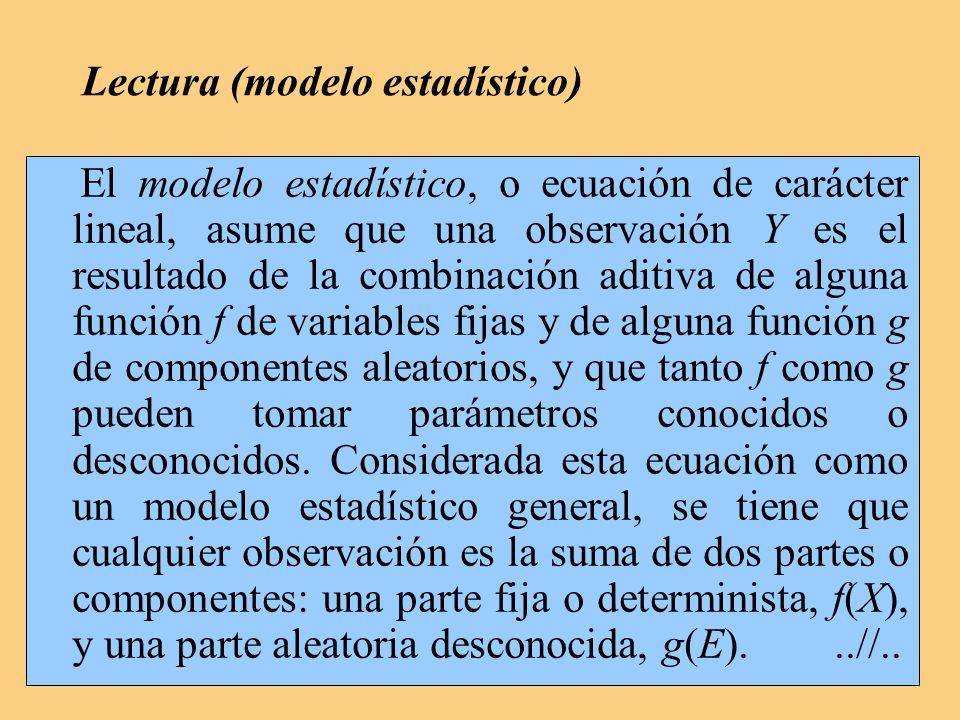 Lectura (modelo estadístico)

El modelo estadístico, o ecuación de carácter lineal, asume que una observación $Y$ es el resultado de la combinación aditiva de alguna función $f$ de variables fijas y de alguna función $g$ de componentes aleatorios, y que tanto $f$ como $g$ pueden tomar parámetros conocidos o desconocidos. Considerada esta ecuación como un modelo estadístico general, se tiene que cualquier observación es la suma de dos partes o componentes: una parte fija o determinista, $f(X)$, y una parte aleatoria desconocida, $g(E)$. ..//..